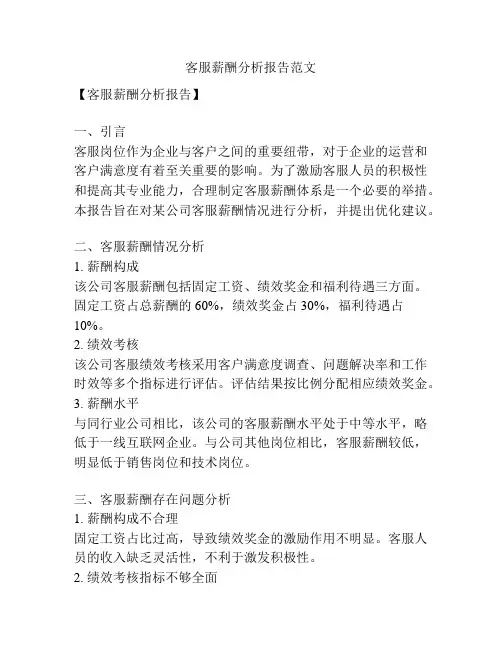 客服薪酬分析报告范文

【客服薪酬分析报告】

一、引言
客服岗位作为企业与客户之间的重要纽带，对于企业的运营和客户满意度有着至关重要的影响。为了激励客服人员的积极性和提高其专业能力，合理制定客服薪酬体系是一个必要的举措。本报告旨在对某公司客服薪酬情况进行分析，并提出优化建议。

二、客服薪酬情况分析
1. 薪酬构成
该公司客服薪酬包括固定工资、绩效奖金和福利待遇三方面。固定工资占总薪酬的 60%，绩效奖金占 30%，福利待遇占 10%。
2. 绩效考核
该公司客服绩效考核采用客户满意度调查、问题解决率和工作时效等多个指标进行评估。评估结果按比例分配相应绩效奖金。
3. 薪酬水平
与同行业公司相比，该公司的客服薪酬水平处于中等水平，略低于一线互联网企业。与公司其他岗位相比，客服薪酬较低，明显低于销售岗位和技术岗位。

三、客服薪酬存在问题分析
1. 薪酬构成不合理
固定工资占比过高，导致绩效奖金的激励作用不明显。客服人员的收入缺乏灵活性，不利于激发积极性。
2. 绩效考核指标不够全面